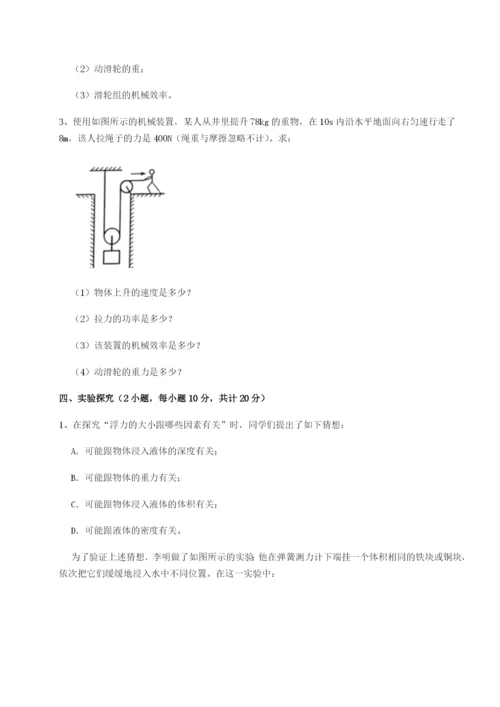 （2）动滑轮的重；

（3）滑轮组的机械效率。

3、使用如图所示的机械装置，某人从井里提升78kg的重物，在10s内沿水平地面向右匀速行走了8m，该人拉绳子的力是400N（绳重与摩擦忽略不计）。求：

（1）物体上升的速度是多少？

（2）拉力的功率是多少？

（3）该装置的机械效率是多少？

（4）动滑轮的重力是多少？

四、实验探究（2小题，每小题10分，共计20分）

1、在探究“浮力的大小跟哪些因素有关”时，同学们提出了如下猜想：

A. 可能跟物体浸入液体的深度有关；

B. 可能跟物体的重力有关；

C. 可能跟物体浸入液体的体积有关；

D. 可能跟液体的密度有关。

为了验证上述猜想，李明做了如图所示的实验 他在弹簧测力计下端挂一个体积相同的铁块或铜块，依次把它们缓缓地浸入水中不同位置。在这一实验中：